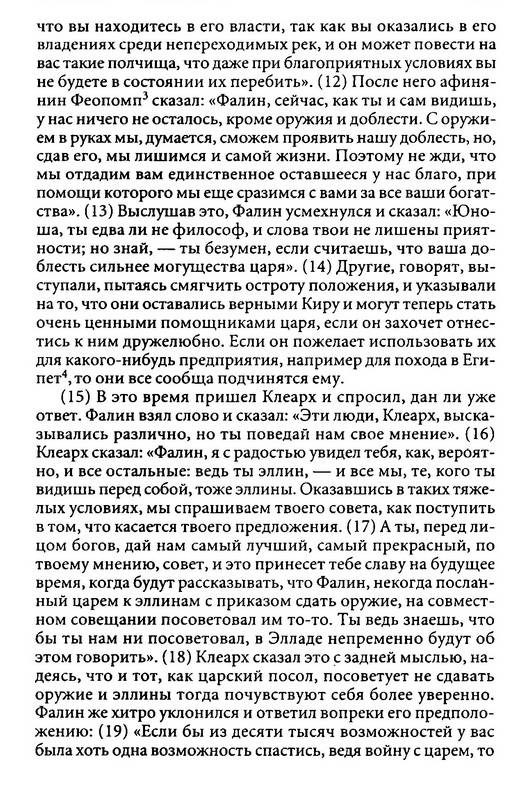 что вы находитесь в его власти, так как вы оказались в его владениях среди непереходимых рек, и он может повести на вас такие полчища, что даже при благоприятных условиях вы не будете в состоянии их перебить». (12) После него афинянин Феопомп$^3$ сказал: «Фалин, сейчас, как ты и сам видишь, у нас ничего не осталось, кроме оружия и доблести. С оружием в руках мы, думается, сможем проявить нашу доблесть, но, сдав его, мы лишимся и самой жизни. Поэтому не жди, что мы отдадим вам единственное оставшееся у нас благо, при помощи которого мы еще сразимся с вами за все ваши богатства». (13) Выслушав это, Фалин усмехнулся и сказал: «Юноша, ты едва ли не философ, и слова твои не лишены приятности; но знай, — ты безумен, если считаешь, что ваша доблесть сильнее могущества царя». (14) Другие, говорят, выступали, пытаясь смягчить остроту положения, и указывали на то, что они оставались верными Киру и могут теперь стать очень ценными помощниками царя, если он захочет отнестись к ним дружелюбно. Если он пожелает использовать их для какого-нибудь предприятия, например для похода в Египет$^4$, то они все сообща подчинятся ему.

(15) В это время пришел Клеарх и спросил, дан ли уже ответ. Фалин взял слово и сказал: «Эти люди, Клеарх, высказывались различно, но ты поведай нам свое мнение». (16) Клеарх сказал: «Фалин, я с радостью увидел тебя, как, вероятно, и все остальные: ведь ты эллин, — и все мы, те, кого ты видишь перед собой, тоже эллины. Оказавшись в таких тяжелых условиях, мы спрашиваем твоего совета, как поступить в том, что касается твоего предложения. (17) А ты, перед лицом богов, дай нам самый лучший, самый прекрасный, по твоему мнению, совет, и это принесет тебе славу на будущее время, когда будут рассказывать, что Фалин, некогда посланный царем к эллинам с приказом сдать оружие, на совместном совещании посоветовал им то-то. Ты ведь знаешь, что бы ты нам ни посоветовал, в Элладе непременно будут об этом говорить». (18) Клеарх сказал это с задней мыслью, надеясь, что и тот, как царский посол, посоветует не сдавать оружие и эллины тогда почувствуют себя более уверенно. Фалин же хитро уклонился и ответил вопреки его предположению: (19) «Если бы из десяти тысяч возможностей у вас была хоть одна возможность спастись, ведя войну с царем, то